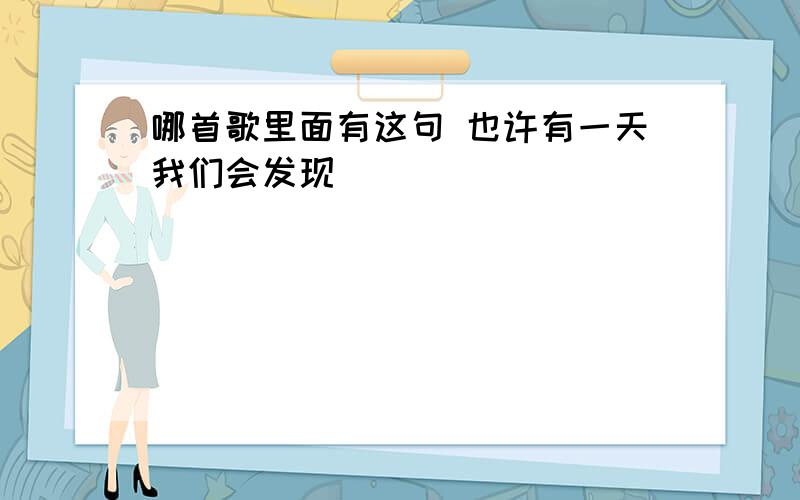 哪首歌里面有这句 也许有一天我们会发现